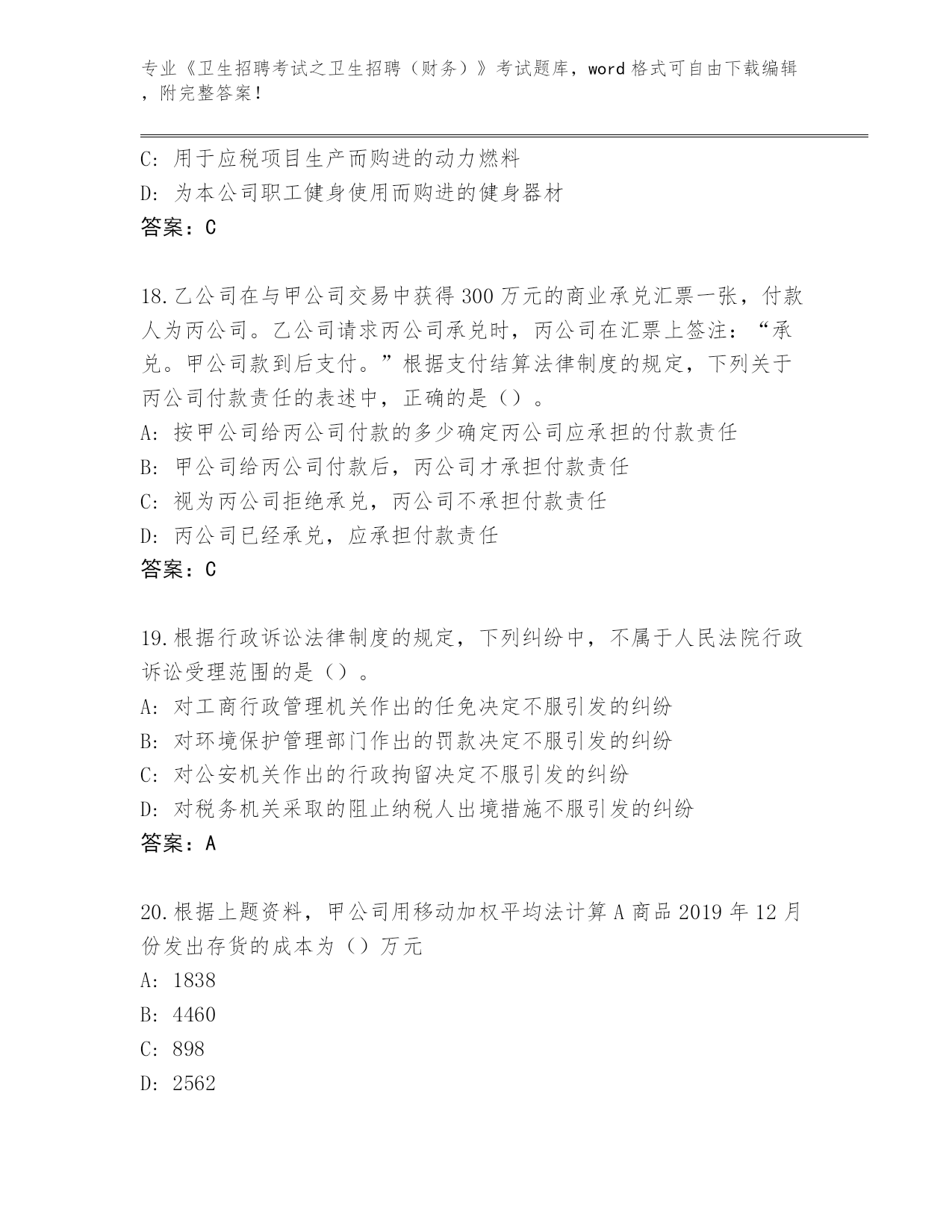 专业《卫生招聘考试之卫生招聘（财务）》考试题库，word 格式可自由下载编辑，附完整答案！

C: 用于应税项目生产而购进的动力燃料
D: 为本公司职工健身使用而购进的健身器材
答案：C

18.乙公司在与甲公司交易中获得 300 万元的商业承兑汇票一张，付款人为丙公司。乙公司请求丙公司承兑时，丙公司在汇票上签注：“承兑。甲公司款到后支付。”根据支付结算法律制度的规定，下列关于丙公司付款责任的表述中，正确的是（）。
A: 按甲公司给丙公司付款的多少确定丙公司应承担的付款责任
B: 甲公司给丙公司付款后，丙公司才承担付款责任
C: 视为丙公司拒绝承兑，丙公司不承担付款责任
D: 丙公司已经承兑，应承担付款责任
答案：C

19.根据行政诉讼法律制度的规定，下列纠纷中，不属于人民法院行政诉讼受理范围的是（）。
A: 对工商行政管理机关作出的任免决定不服引发的纠纷
B: 对环境保护管理部门作出的罚款决定不服引发的纠纷
C: 对公安机关作出的行政拘留决定不服引发的纠纷
D: 对税务机关采取的阻止纳税人出境措施不服引发的纠纷
答案：A

20.根据上题资料，甲公司用移动加权平均法计算 A 商品 2019 年 12 月份发出存货的成本为（）万元
A: 1838
B: 4460
C: 898
D: 2562